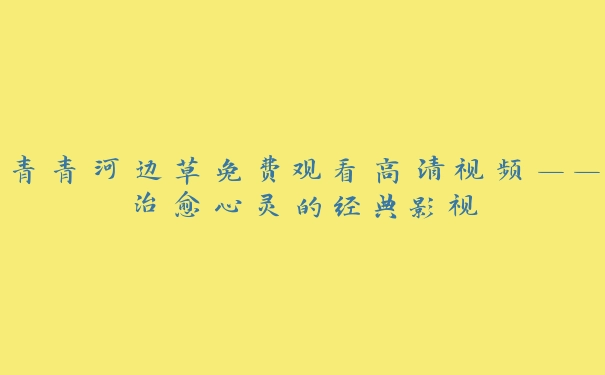 青青河边草免费观看高清视频——治愈心灵的经典影视